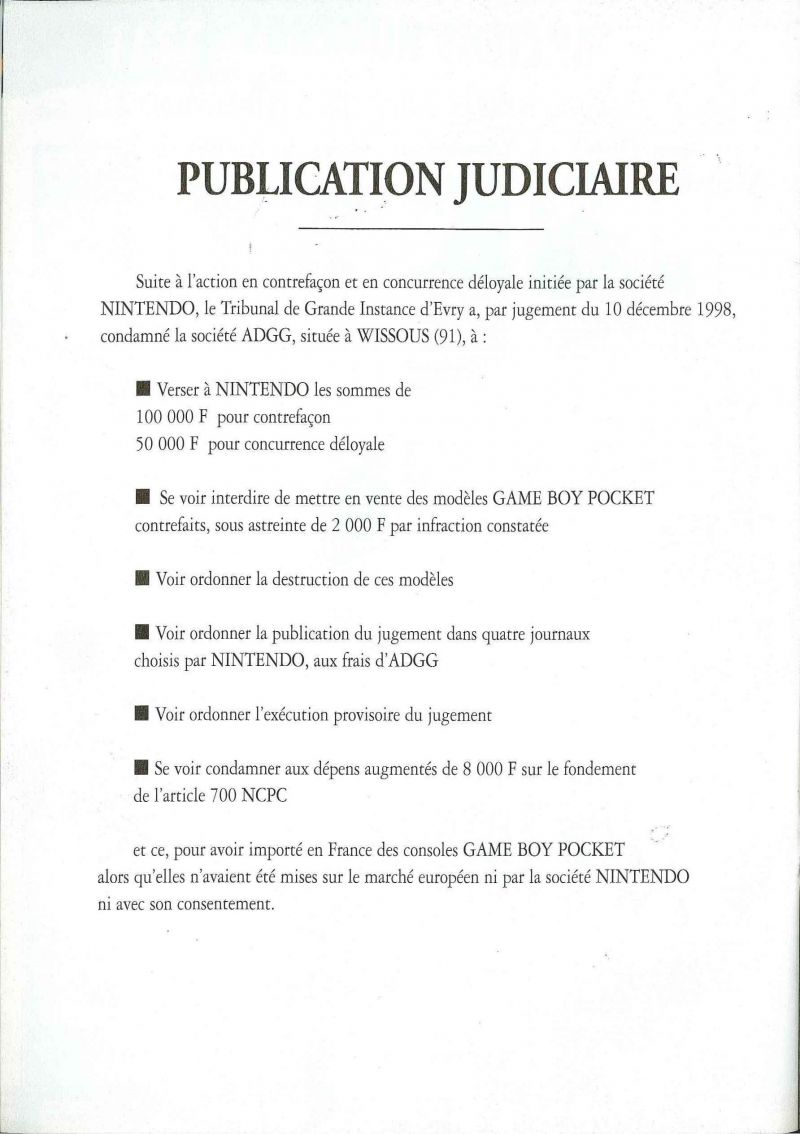 PUBLICATION JUDICIAIRE

Suite à l'action en contrefaçon et en concurrence déloyale initiée par la société NINTENDO, le Tribunal de Grande Instance d'Evry a, par jugement du 10 décembre 1998, condamné la société ADGG, située à WISSOUS (91), à :

■ Verser à NINTENDO les sommes de
100 000 F pour contrefaçon
50 000 F pour concurrence déloyale

■ Se voir interdire de mettre en vente des modèles GAME BOY POCKET contrefaits, sous astreinte de 2 000 F par infraction constatée

■ Voir ordonner la destruction de ces modèles

■ Voir ordonner la publication du jugement dans quatre journaux choisis par NINTENDO, aux frais d'ADGG

■ Voir ordonner l'exécution provisoire du jugement

■ Se voir condamner aux dépens augmentés de 8 000 F sur le fondement de l'article 700 NCPC

et ce, pour avoir importé en France des consoles GAME BOY POCKET alors qu'elles n'avaient été mises sur le marché européen ni par la société NINTENDO ni avec son consentement.